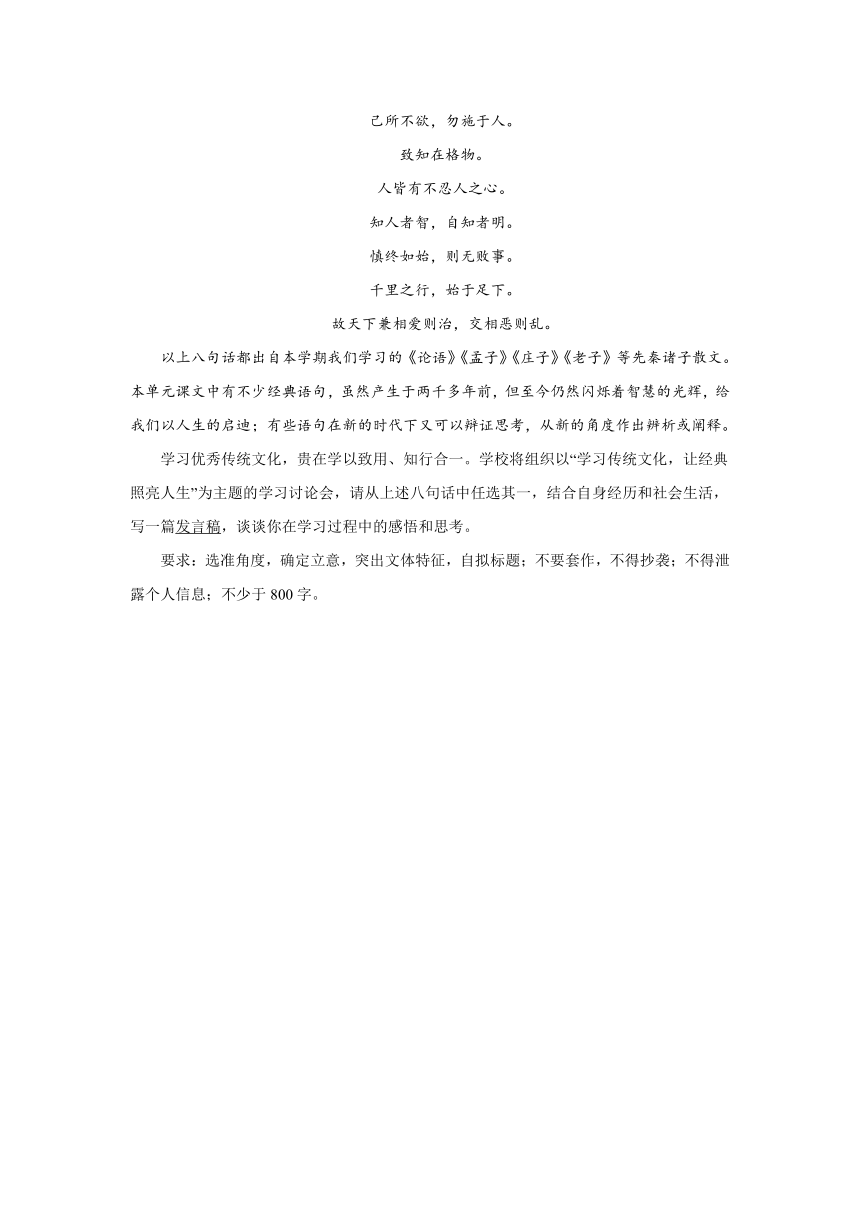 己所不欲，勿施于人。

致知在格物。

人皆有不忍人之心。

知人者智，自知者明。

慎终如始，则无败事。

千里之行，始于足下。

故天下兼相爱则治，交相恶则乱。

以上八句话都出自本学期我们学习的《论语》《孟子》《庄子》《老子》等先秦诸子散文。本单元课文中有不少经典语句，虽然产生于两千多年前，但至今仍然闪烁着智慧的光辉，给我们以人生的启迪；有些语句在新的时代下又可以辩证思考，从新的角度作出辨析或阐释。

学习优秀传统文化，贵在学以致用、知行合一。学校将组织以“学习传统文化，让经典照亮人生”为主题的学习讨论会，请从上述八句话中任选其一，结合自身经历和社会生活，写一篇发言稿，谈谈你在学习过程中的感悟和思考。

要求：选准角度，确定立意，突出文体特征，自拟标题；不要套作，不得抄袭；不得泄露个人信息；不少于 800 字。